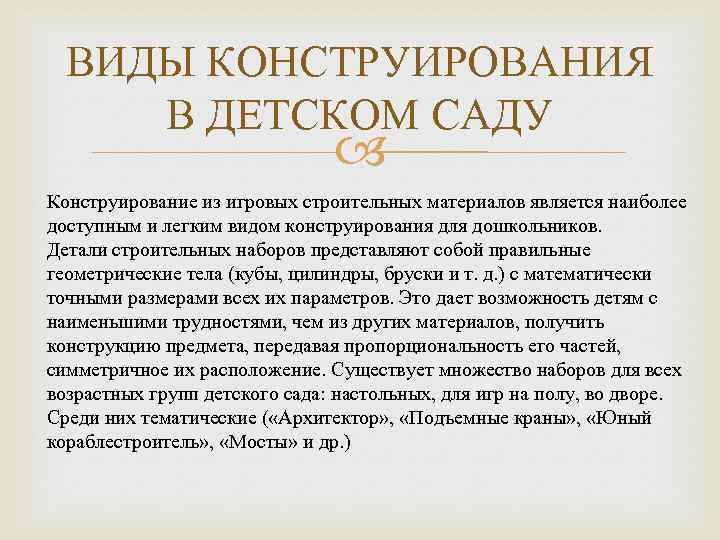 ВИДЫ КОНСТРУИРОВАНИЯ В ДЕТСКОМ САДУ

Конструирование из игровых строительных материалов является наиболее доступным и легким видом конструирования для дошкольников. Детали строительных наборов представляют собой правильные геометрические тела (кубы, цилиндры, бруски и т. д.) с математически точными размерами всех их параметров. Это дает возможность детям с наименьшими трудностями, чем из других материалов, получить конструкцию предмета, передавая пропорциональность его частей, симметричное их расположение. Существует множество наборов для всех возрастных групп детского сада: настольных, для игр на полу, во дворе. Среди них тематические («Архитектор», «Подъемные краны», «Юный кораблестроитель», «Мосты» и др.)